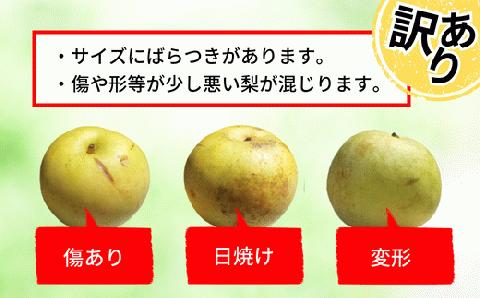 訳あり

・サイズにばらつきがあります。
・傷や形等が少し悪い梨が混じります。

傷あり

日焼け

変形